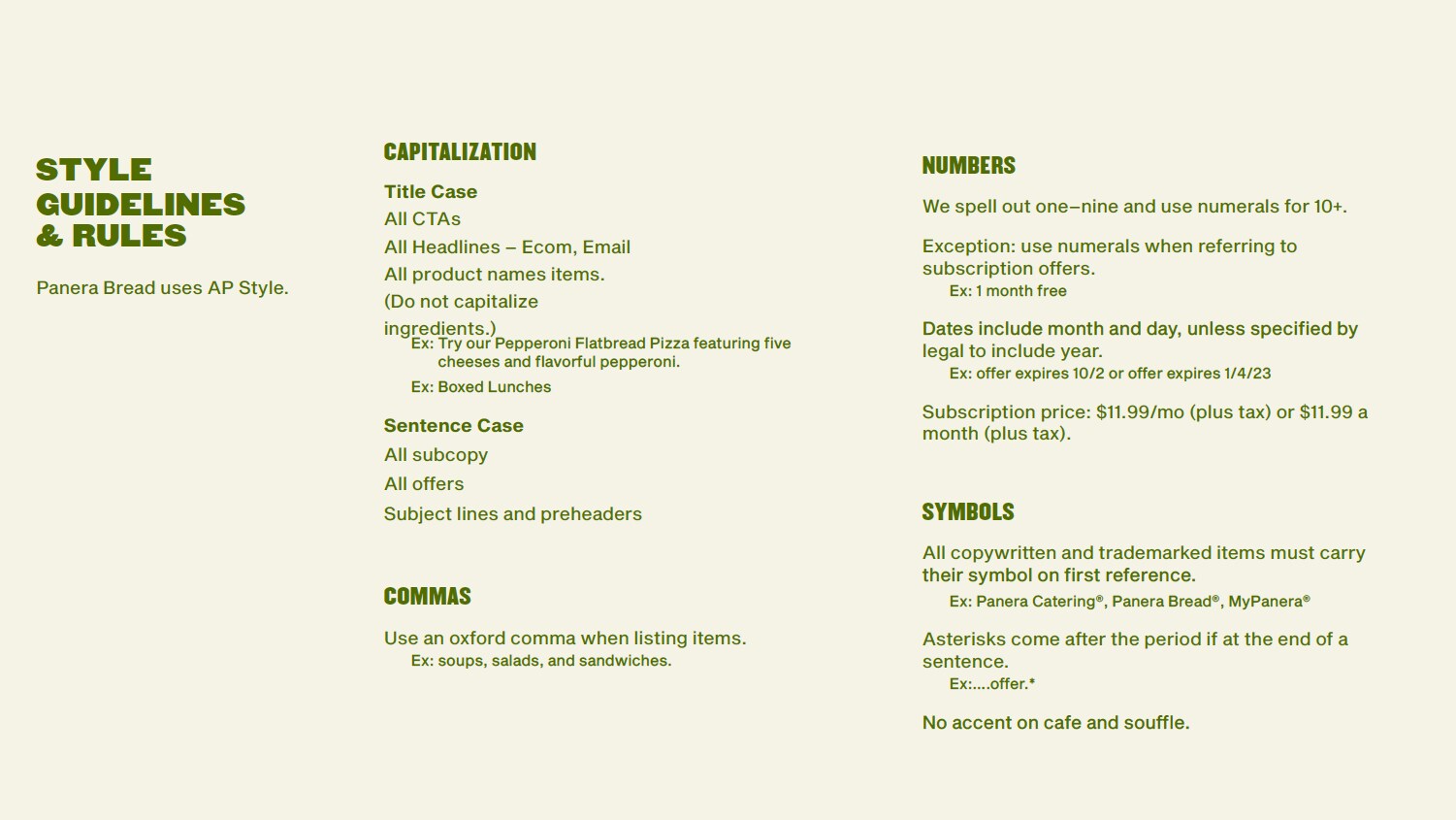 STYLE GUIDELINES & RULES

Panera Bread uses AP Style.

CAPITALIZATION

Title Case
All CTAs
All Headlines – Ecom, Email
All product names items.
(Do not capitalize ingredients.)
Ex: Try our Pepperoni Flatbread Pizza featuring five cheeses and flavorful pepperoni.
Ex: Boxed Lunches

Sentence Case
All subcopy
All offers
Subject lines and preheaders

COMMAS

Use an oxford comma when listing items.
Ex: soups, salads, and sandwiches.

NUMBERS

We spell out one–nine and use numerals for 10+.

Exception: use numerals when referring to subscription offers.
Ex: 1 month free

Dates include month and day, unless specified by legal to include year.
Ex: offer expires 10/2 or offer expires 1/4/23

Subscription price: $11.99/mo (plus tax) or $11.99 a month (plus tax).

SYMBOLS

All copywritten and trademarked items must carry their symbol on first reference.
Ex: Panera Catering®, Panera Bread®, MyPanera®

Asterisks come after the period if at the end of a sentence.
Ex:....offer.*

No accent on cafe and souffle.